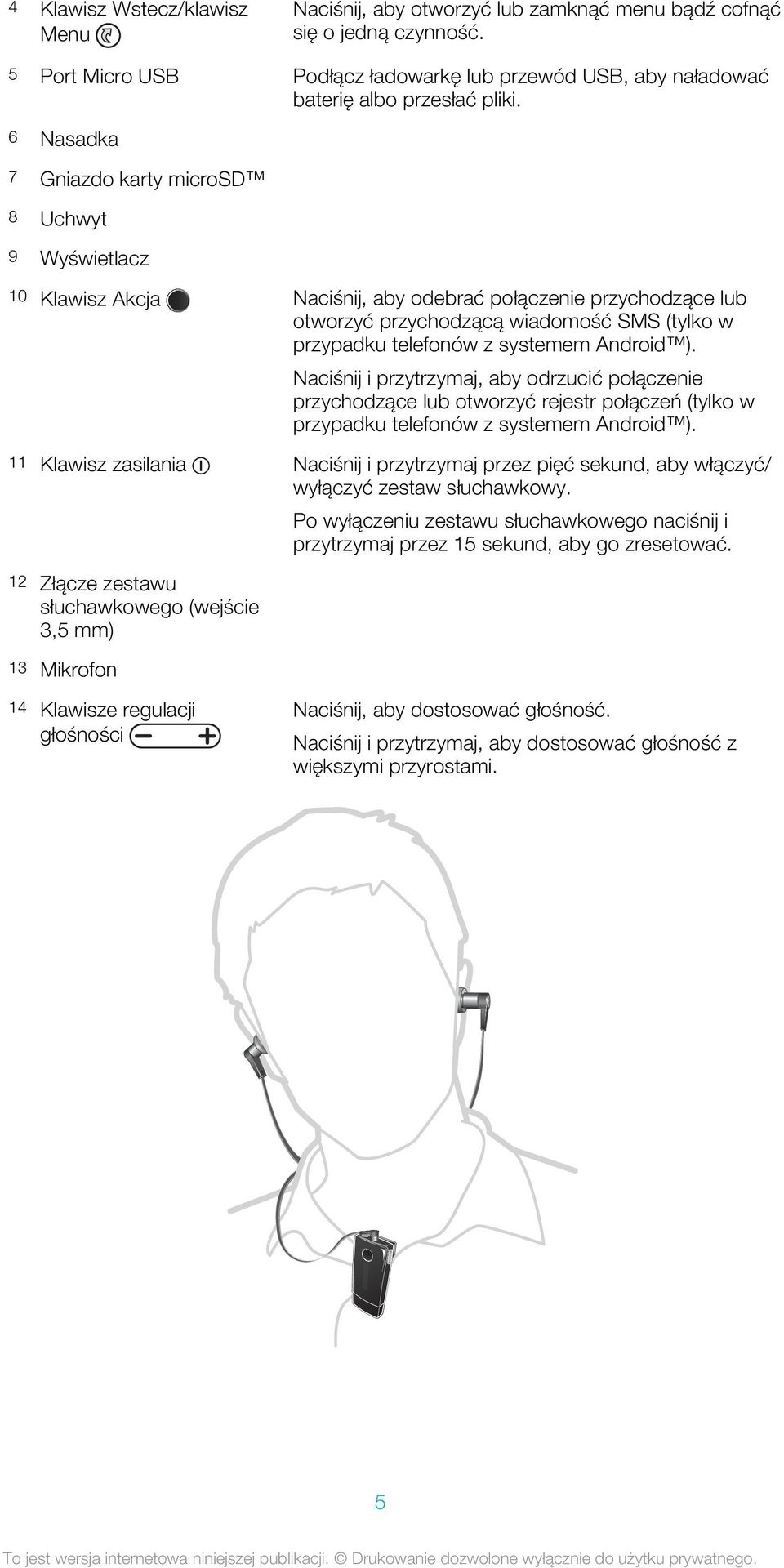 | | | |
|---|---|---|
| 4 | Klawisz Wstecz/klawisz Menu | Naciśnij, aby otworzyć lub zamknąć menu bądź cofnąć się o jedną czynność. |
| 5 | Port Micro USB | Podłącz ładowarkę lub przewód USB, aby naładować baterię albo przesłać pliki. |
| 6 | Nasadka | |
| 7 | Gniazdo karty microSD™ | |
| 8 | Uchwyt | |
| 9 | Wyświetlacz | |
| 10 | Klawisz Akcja | Naciśnij, aby odebrać połączenie przychodzące lub otworzyć przychodzącą wiadomość SMS (tylko w przypadku telefonów z systemem Android™). Naciśnij i przytrzymaj, aby odrzucić połączenie przychodzące lub otworzyć rejestr połączeń (tylko w przypadku telefonów z systemem Android™). |
| 11 | Klawisz zasilania | Naciśnij i przytrzymaj przez pięć sekund, aby włączyć/wyłączyć zestaw słuchawkowy. Po wyłączeniu zestawu słuchawkowego naciśnij i przytrzymaj przez 15 sekund, aby go zresetować. |
| 12 | Złącze zestawu słuchawkowego (wejście 3,5 mm) | |
| 13 | Mikrofon | |
| 14 | Klawisze regulacji głośności | Naciśnij, aby dostosować głośność. Naciśnij i przytrzymaj, aby dostosować głośność z większymi przyrostami. |

5

To jest wersja internetowa niniejszej publikacji. © Drukowanie dozwolone wyłącznie do użytku prywatnego.